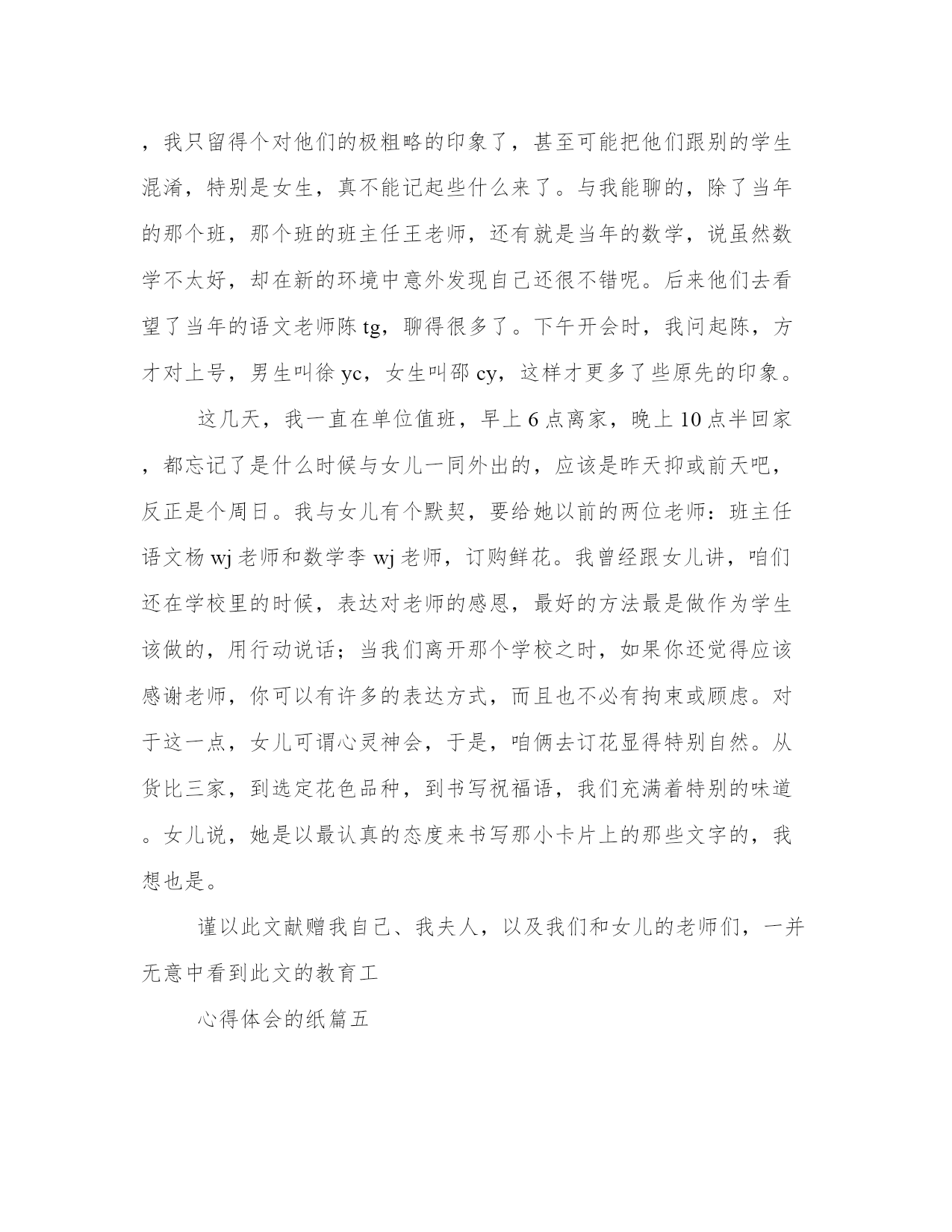 ，我只留得个对他们的极粗略的印象了，甚至可能把他们跟别的学生混淆，特别是女生，真不能记起些什么来了。与我能聊的，除了当年的那个班，那个班的班主任王老师，还有就是当年的数学，说虽然数学不太好，却在新的环境中意外发现自己还很不错呢。后来他们去看望了当年的语文老师陈 tg，聊得很多了。下午开会时，我问起陈，方才对上号，男生叫徐 yc，女生叫邵 cy，这样才更多了些原先的印象。

这几天，我一直在单位值班，早上 6 点离家，晚上 10 点半回家，都忘记了是什么时候与女儿一同外出的，应该是昨天抑或前天吧，反正是个周日。我与女儿有个默契，要给她以前的两位老师：班主任语文杨 wj 老师和数学李 wj 老师，订购鲜花。我曾经跟女儿讲，咱们还在学校里的时候，表达对老师的感恩，最好的方法最是做作为学生该做的，用行动说话；当我们离开那个学校之时，如果你还觉得应该感谢老师，你可以有许多的表达方式，而且也不必有拘束或顾虑。对于这一点，女儿可谓心灵神会，于是，咱俩去订花显得特别自然。从货比三家，到选定花色品种，到书写祝福语，我们充满着特别的味道。女儿说，她是以最认真的态度来书写那小卡片上的那些文字的，我想也是。

谨以此文献赠我自己、我夫人，以及我们和女儿的老师们，一并无意中看到此文的教育工

心得体会的纸篇五